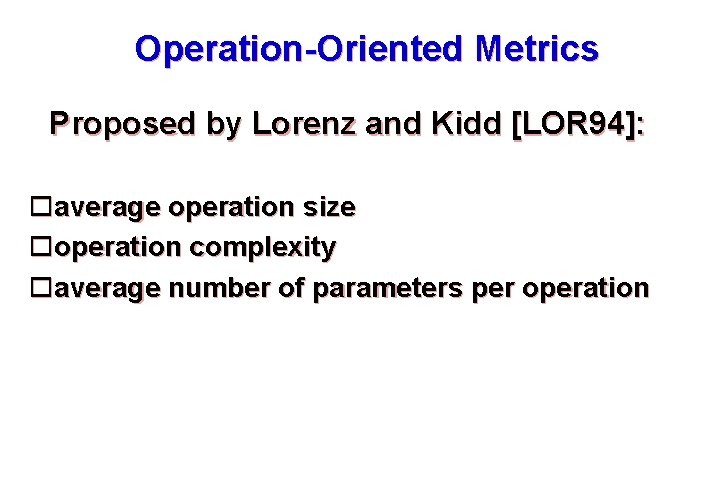 Operation-Oriented Metrics

Proposed by Lorenz and Kidd [LOR94]:

□average operation size
□operation complexity
□average number of parameters per operation